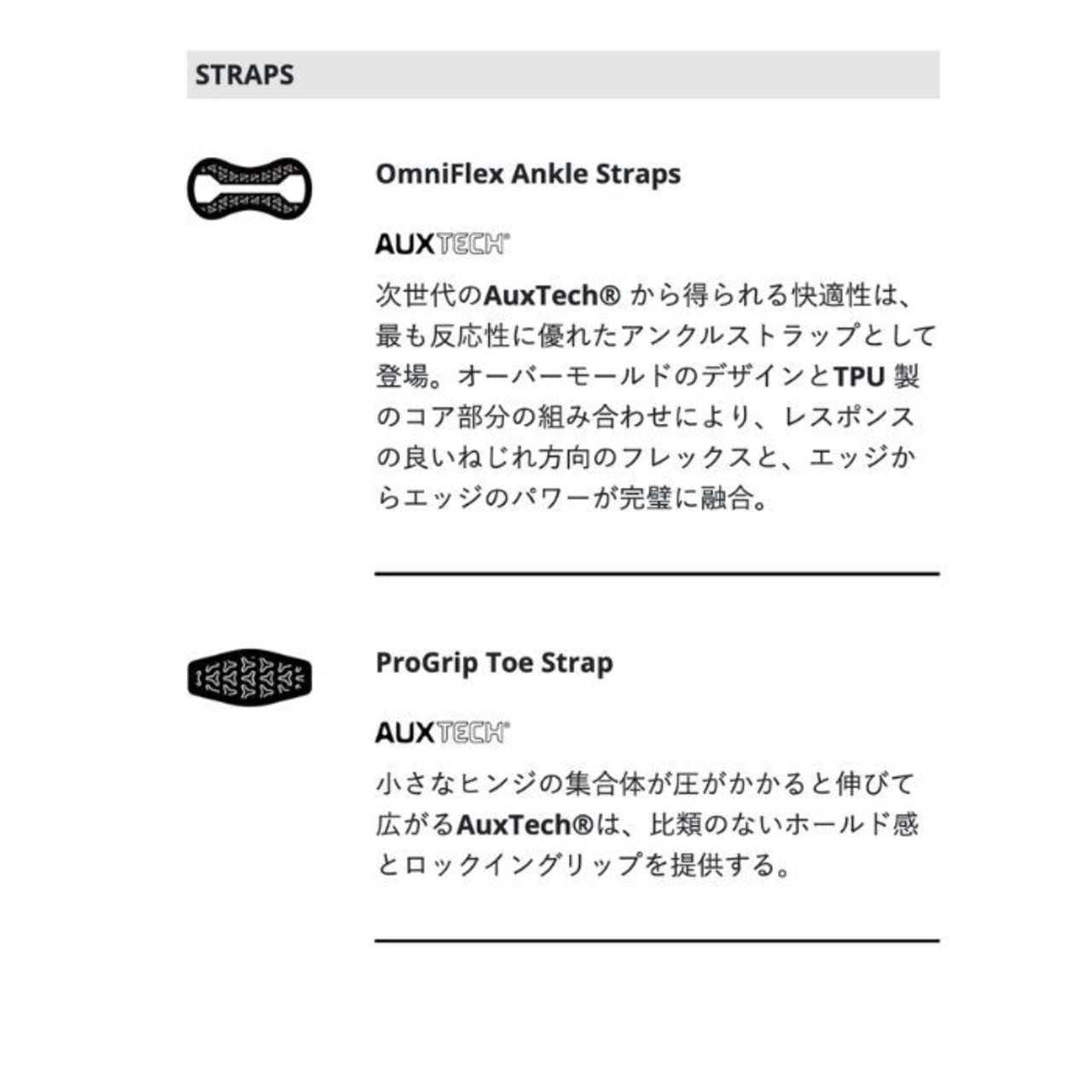 STRAPS

OmniFlex Ankle Straps

AUXTECH®

次世代のAuxTech®から得られる快適性は、最も反応性に優れたアンクルストラップとして登場。オーバーモールドのデザインとTPU製のコア部分の組み合わせにより、レスポンスの良いねじれ方向のフレックスと、エッジからエッジのパワーが完璧に融合。

ProGrip Toe Strap

AUXTECH®

小さなヒンジの集合体が圧がかかると伸びて広がるAuxTech®は、比類のないホールド感とロックイングリップを提供する。